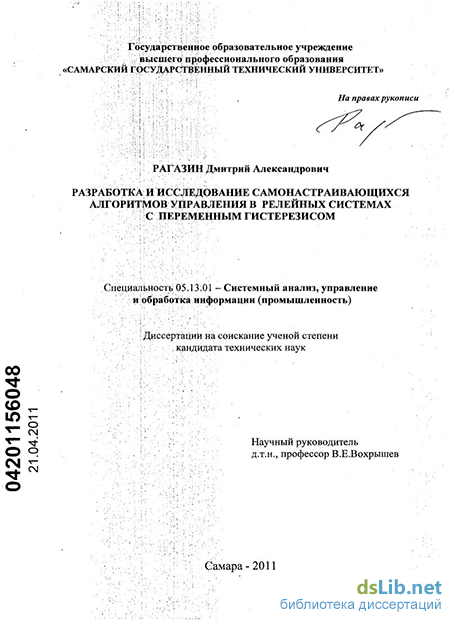 Государственное образовательное учреждение
высшего профессионального образования
«САМАРСКИЙ ГОСУДАРСТВЕННЫЙ ТЕХНИЧЕСКИЙ УНИВЕРСИТЕТ»

На правах рукописи

Раг

РАГАЗИН Дмитрий Александрович

РАЗРАБОТКА И ИССЛЕДОВАНИЕ САМОНАСТРАИВАЮЩИХСЯ АЛГОРИТМОВ УПРАВЛЕНИЯ В РЕЛЕЙНЫХ СИСТЕМАХ С ПЕРЕМЕННЫМ ГИСТЕРЕЗИСОМ

Специальность 05.13.01 – Системный анализ, управление и обработка информации (промышленность)

Диссертации на соискание ученой степени
кандидата технических наук

04201156048
21.04.2011

Научный руководитель
д.т.н., профессор В.Е.Вохрышев

Самара - 2011

dsLib.net
библиотека диссертаций